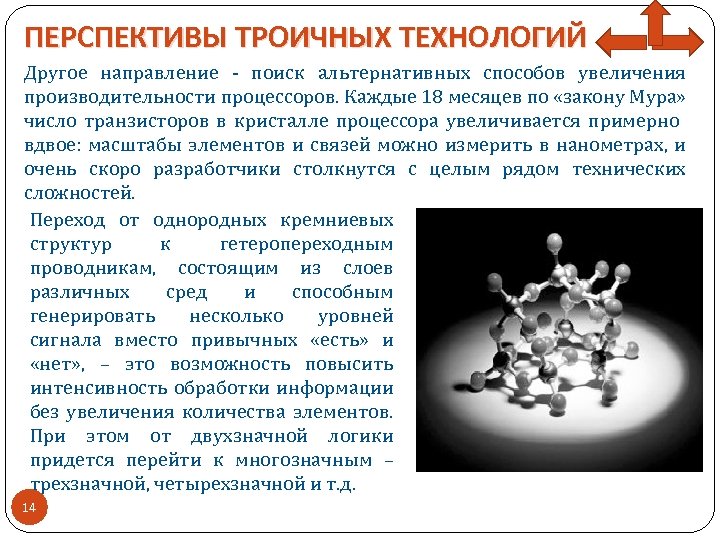 ПЕРСПЕКТИВЫ ТРОИЧНЫХ ТЕХНОЛОГИЙ

Другое направление - поиск альтернативных способов увеличения производительности процессоров. Каждые 18 месяцев по «закону Мура» число транзисторов в кристалле процессора увеличивается примерно вдвое: масштабы элементов и связей можно измерить в нанометрах, и очень скоро разработчики столкнутся с целым рядом технических сложностей.

Переход от однородных кремниевых структур к гетеропереходным проводникам, состоящим из слоев различных сред и способным генерировать несколько уровней сигнала вместо привычных «есть» и «нет», – это возможность повысить интенсивность обработки информации без увеличения количества элементов. При этом от двухзначной логики придется перейти к многозначным – трехзначной, четырехзначной и т.д.

14